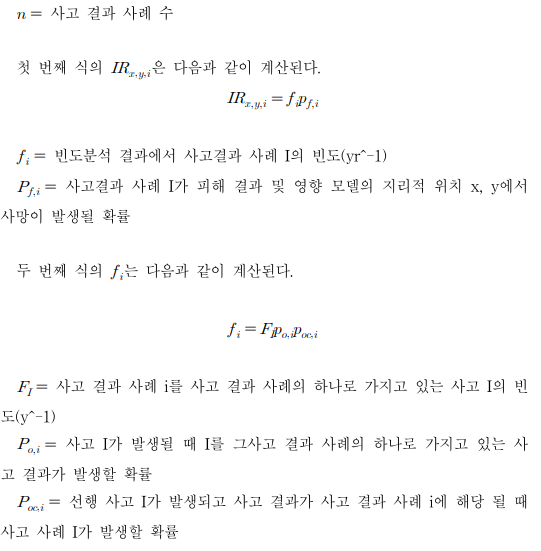 $n =$ 사고 결과 사례 수

첫 번째 식의 $IR_{x,y,i}$은 다음과 같이 계산된다.

$IR_{x,y,i} = f_i p_{f,i}$

$f_i =$ 빈도분석 결과에서 사고결과 사례 I의 빈도(yr^-1)

$P_{f,i} =$ 사고결과 사례 I가 피해 결과 및 영향 모델의 지리적 위치 x, y에서 사망이 발생될 확률

두 번째 식의 $f_i$는 다음과 같이 계산된다.

$f_i = F_I p_{o,i} p_{oc,i}$

$F_I =$ 사고 결과 사례 i를 사고 결과 사례의 하나로 가지고 있는 사고 I의 빈도(y^-1)

$P_{o,i} =$ 사고 I가 발생될 때 I를 그사고 결과 사례의 하나로 가지고 있는 사고 결과가 발생할 확률

$P_{oc,i} =$ 선행 사고 I가 발생되고 사고 결과가 사고 결과 사례 i에 해당 될 때 사고 사례 I가 발생할 확률